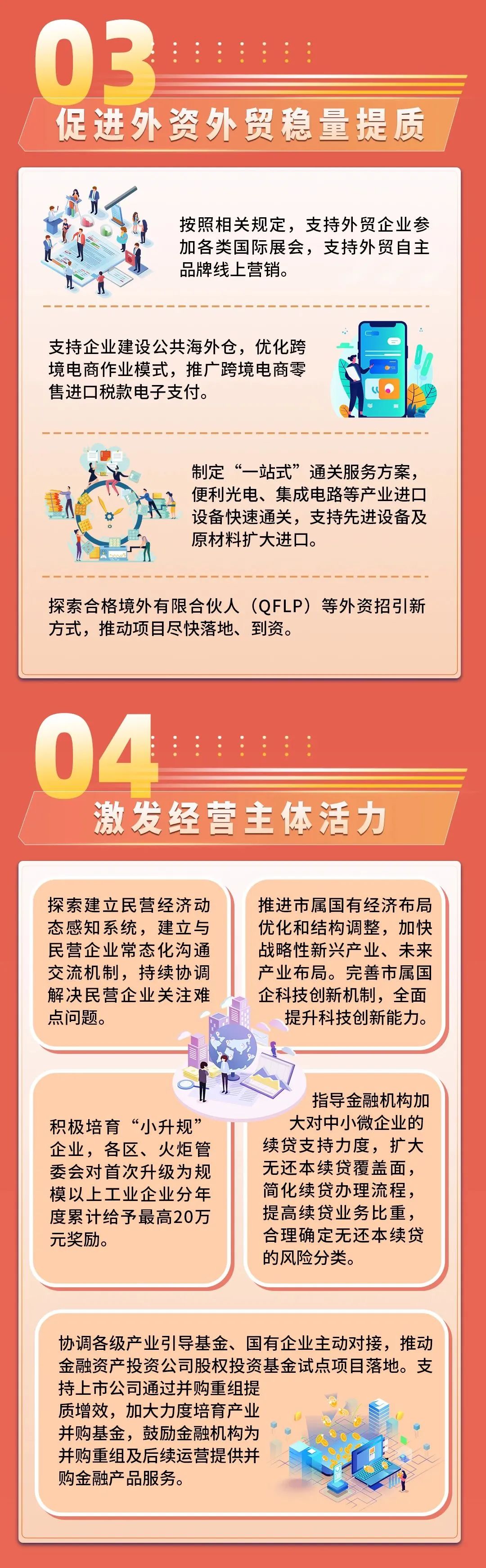 03
促进外资外贸稳量提质

按照相关规定，支持外贸企业参加各类国际展会，支持外贸自主品牌线上营销。

支持企业建设公共海外仓，优化跨境电商作业模式，推广跨境电商零售进口税款电子支付。

制定“一站式”通关服务方案，便利光电、集成电路等产业进口设备快速通关，支持先进设备及原材料扩大进口。

探索合格境外有限合伙人（QFLP）等外资招引新方式，推动项目尽快落地、到资。

04
激发经营主体活力

探索建立民营经济动态感知系统，建立与民营企业常态化沟通交流机制，持续协调解决民营企业关注难点问题。

推进市属国有经济布局优化和结构调整，加快战略性新兴产业、未来产业布局。完善市属国企科技创新机制，全面提升科技创新能力。

积极培育“小升规”企业，各区、火炬管委会对首次升级为规模以上工业企业分年度累计给予最高20万元奖励。

指导金融机构加大对中小微企业的续贷支持力度，扩大无还本续贷覆盖面，简化续贷办理流程，提高续贷业务比重，合理确定无还本续贷的风险分类。

协调各级产业引导基金、国有企业主动对接，推动金融资产投资公司股权投资基金试点项目落地。支持上市公司通过并购重组提质增效，加大力度培育产业并购基金，鼓励金融机构为并购重组及后续运营提供并购金融产品服务。